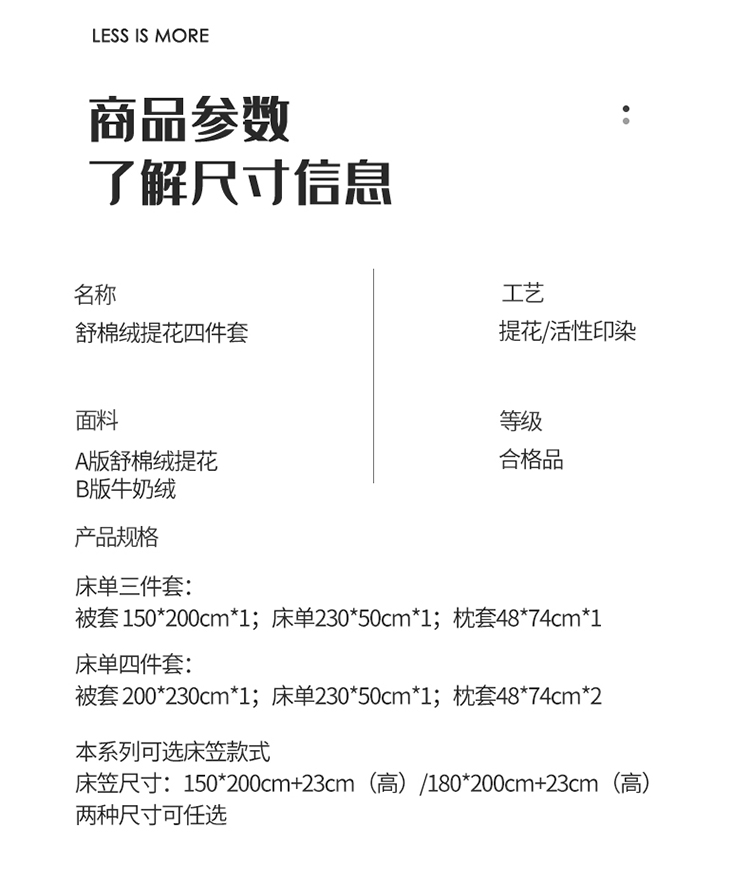 LESS IS MORE

商品参数
了解尺寸信息

名称
舒棉绒提花四件套

面料
A版舒棉绒提花
B版牛奶绒

工艺
提花/活性印染

等级
合格品

产品规格

床单三件套:
被套150*200cm*1;床单230*50cm*1;枕套48*74cm*1

床单四件套:
被套200*230cm*1;床单230*50cm*1;枕套48*74cm*2

本系列可选床笠款式
床笠尺寸:150*200cm+23cm(高)/180*200cm+23cm(高)
两种尺寸可任选